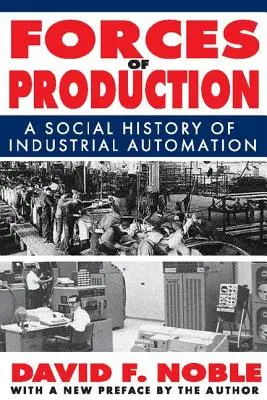 FORCES OF PRODUCTION

A SOCIAL HISTORY OF INDUSTRIAL AUTOMATION

DAVID F. NOBLE

WITH A NEW PREFACE BY THE AUTHOR